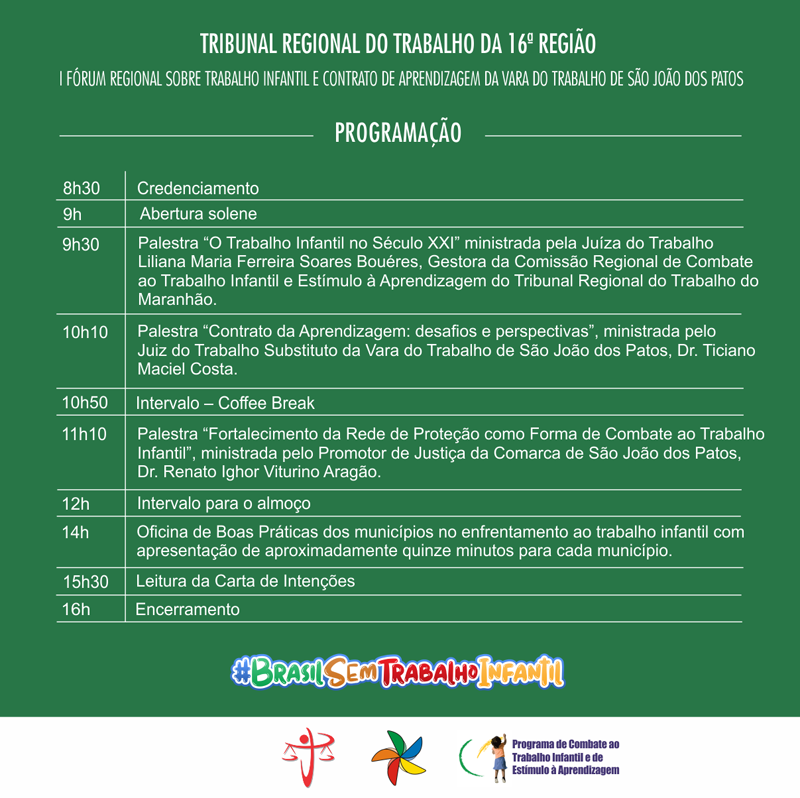 TRIBUNAL REGIONAL DO TRABALHO DA 16ª REGIÃO

I FÓRUM REGIONAL SOBRE TRABALHO INFANTIL E CONTRATO DE APRENDIZAGEM DA VARA DO TRABALHO DE SÃO JOÃO DOS PATOS

PROGRAMAÇÃO

| | |
|---|---|
| 8h30 | Credenciamento |
| 9h | Abertura solene |
| 9h30 | Palestra “O Trabalho Infantil no Século XXI” ministrada pela Juíza do Trabalho Liliana Maria Ferreira Soares Bouéres, Gestora da Comissão Regional de Combate ao Trabalho Infantil e Estímulo à Aprendizagem do Tribunal Regional do Trabalho do Maranhão. |
| 10h10 | Palestra “Contrato da Aprendizagem: desafios e perspectivas”, ministrada pelo Juiz do Trabalho Substituto da Vara do Trabalho de São João dos Patos, Dr. Ticiano Maciel Costa. |
| 10h50 | Intervalo – Coffee Break |
| 11h10 | Palestra “Fortalecimento da Rede de Proteção como Forma de Combate ao Trabalho Infantil”, ministrada pelo Promotor de Justiça da Comarca de São João dos Patos, Dr. Renato Ighor Viturino Aragão. |
| 12h | Intervalo para o almoço |
| 14h | Oficina de Boas Práticas dos municípios no enfrentamento ao trabalho infantil com apresentação de aproximadamente quinze minutos para cada município. |
| 15h30 | Leitura da Carta de Intenções |
| 16h | Encerramento |

#BrasilSemTrabalhoInfantil

Programa de Combate ao Trabalho Infantil e de Estímulo à Aprendizagem